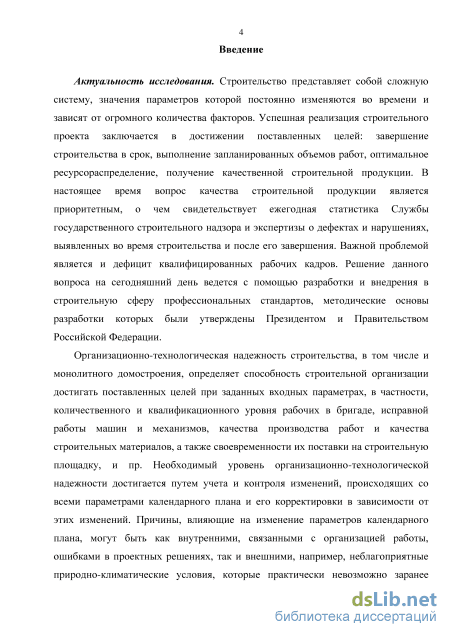 4

Введение

Актуальность исследования. Строительство представляет собой сложную систему, значения параметров которой постоянно изменяются во времени и зависят от огромного количества факторов. Успешная реализация строительного проекта заключается в достижении поставленных целей: завершение строительства в срок, выполнение запланированных объемов работ, оптимальное ресурсораспределение, получение качественной строительной продукции. В настоящее время вопрос качества строительной продукции является приоритетным, о чем свидетельствует ежегодная статистика Службы государственного строительного надзора и экспертизы о дефектах и нарушениях, выявленных во время строительства и после его завершения. Важной проблемой является и дефицит квалифицированных рабочих кадров. Решение данного вопроса на сегодняшний день ведется с помощью разработки и внедрения в строительную сферу профессиональных стандартов, методические основы разработки которых были утверждены Президентом и Правительством Российской Федерации.

Организационно-технологическая надежность строительства, в том числе и монолитного домостроения, определяет способность строительной организации достигать поставленных целей при заданных входных параметрах, в частности, количественного и квалификационного уровня рабочих в бригаде, исправной работы машин и механизмов, качества производства работ и качества строительных материалов, а также своевременности их поставки на строительную площадку, и пр. Необходимый уровень организационно-технологической надежности достигается путем учета и контроля изменений, происходящих со всеми параметрами календарного плана и его корректировки в зависимости от этих изменений. Причины, влияющие на изменение параметров календарного плана, могут быть как внутренними, связанными с организацией работы, ошибками в проектных решениях, так и внешними, например, неблагоприятные природно-климатические условия, которые практически невозможно заранее

dsLib.net
библиотека диссертаций